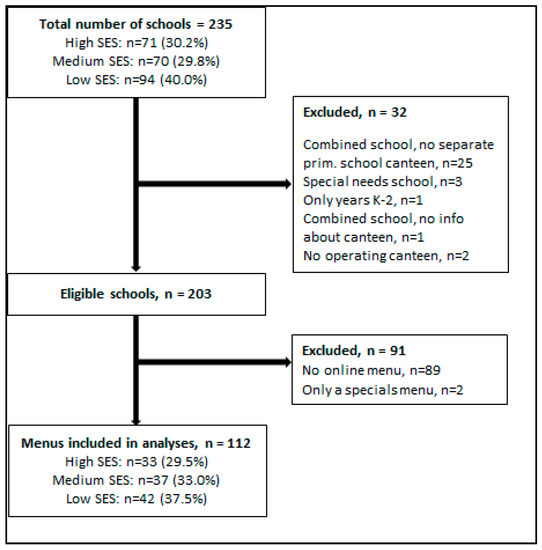 Total number of schools = 235
High SES: n=71 (30.2%)
Medium SES: n=70 (29.8%)
Low SES: n=94 (40.0%)

Excluded, n = 32

Combined school, no separate prim. school canteen, n=25
Special needs school, n=3
Only years K-2, n=1
Combined school, no info about canteen, n=1
No operating canteen, n=2

Eligible schools, n = 203

Excluded, n = 91
No online menu, n=89
Only a specials menu, n=2

Menus included in analyses, n = 112
High SES: n=33 (29.5%)
Medium SES: n=37 (33.0%)
Low SES: n=42 (37.5%)